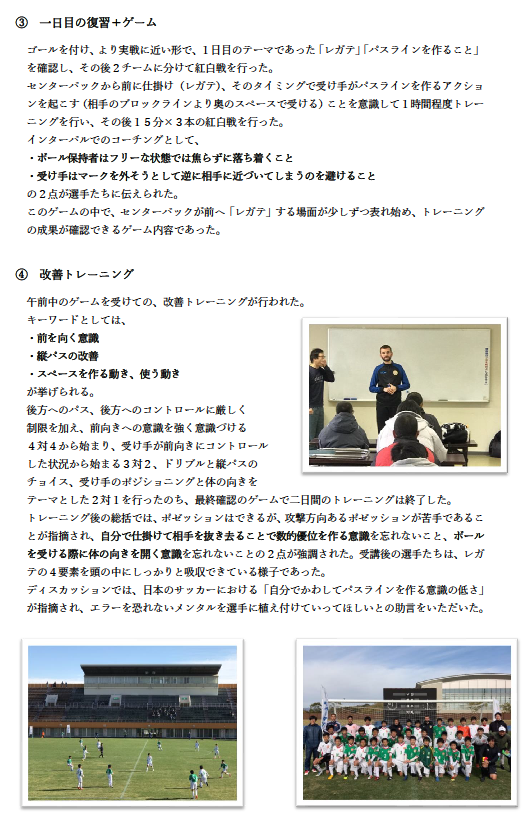 ③ 一日目の復習＋ゲーム

ゴールを付け、より実戦に近い形で、1日目のテーマであった「レガテ」「パスラインを作ること」を確認し、その後2チームに分けて紅白戦を行った。

センターバックから前に仕掛け（レガテ）、そのタイミングで受け手がパスラインを作るアクションを起こす（相手のブロックラインより奥のスペースで受ける）ことを意識して1時間程度トレーニングを行い、その後15分×3本の紅白戦を行った。

インターバルでのコーチングとして、

・ボール保持者はフリーな状態では焦らずに落ち着くこと
・受け手はマークを外そうとして逆に相手に近づいてしまうのを避けること

の2点が選手たちに伝えられた。

このゲームの中で、センターバックが前へ「レガテ」する場面が少しずつ表れ始め、トレーニングの成果が確認できるゲーム内容であった。

④ 改善トレーニング

午前中のゲームを受けての、改善トレーニングが行われた。

キーワードとしては、

・前を向く意識
・縦パスの改善
・スペースを作る動き、使う動き

が挙げられる。

後方へのパス、後方へのコントロールに厳しく制限を加え、前向きへの意識を強く意識づける4対4から始まり、受け手が前向きにコントロールした状況から始まる3対2、ドリブルと縦パスのチョイス、受け手のポジショニングと体の向きをテーマとした2対1を行ったのち、最終確認のゲームで二日間のトレーニングは終了した。

トレーニング後の総括では、ポゼッションはできるが、攻撃方向あるポゼッションが苦手であることが指摘され、自分で仕掛けて相手を抜き去ることで数的優位を作る意識を忘れないこと、ボールを受ける際に体の向きを開く意識を忘れないことの2点が強調された。受講後の選手たちは、レガテの4要素を頭の中にしっかりと吸収できている様子であった。

ディスカッションでは、日本のサッカーにおける「自分でかわしてパスラインを作る意識の低さ」が指摘され、エラーを恐れないメンタルを選手に植え付けていってほしいとの助言をいただいた。